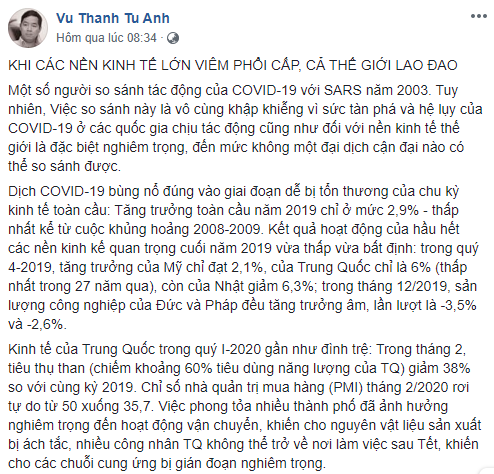 Vu Thanh Tu Anh
Hôm qua lúc 08:34 ·

KHI CÁC NỀN KINH TẾ LỚN VIÊM PHỔI CẤP, CẢ THẾ GIỚI LAO ĐAO

Một số người so sánh tác động của COVID-19 với SARS năm 2003. Tuy nhiên, Việc so sánh này là vô cùng khập khiễng vì sức tàn phá và hệ lụy của COVID-19 ở các quốc gia chịu tác động cũng như đối với nền kinh tế thế giới là đặc biệt nghiêm trọng, đến mức không một đại dịch cận đại nào có thể so sánh được.

Dịch COVID-19 bùng nổ đúng vào giai đoạn dễ bị tổn thương của chu kỳ kinh tế toàn cầu: Tăng trưởng toàn cầu năm 2019 chỉ ở mức 2,9% - thấp nhất kể từ cuộc khủng hoảng 2008-2009. Kết quả hoạt động của hầu hết các nền kinh kế quan trọng cuối năm 2019 vừa thấp vừa bất định: trong quý 4-2019, tăng trưởng của Mỹ chỉ đạt 2,1%, của Trung Quốc chỉ là 6% (thấp nhất trong 27 năm qua), còn của Nhật giảm 6,3%; trong tháng 12/2019, sản lượng công nghiệp của Đức và Pháp đều tăng trưởng âm, lần lượt là -3,5% và -2,6%.

Kinh tế của Trung Quốc trong quý I-2020 gần như đình trệ: Trong tháng 2, tiêu thụ than (chiếm khoảng 60% tiêu dùng năng lượng của TQ) giảm 38% so với cùng kỳ 2019. Chỉ số nhà quản trị mua hàng (PMI) tháng 2/2020 rơi tự do từ 50 xuống 35,7. Việc phong tỏa nhiều thành phố đã ảnh hưởng nghiêm trọng đến hoạt động vận chuyển, khiến cho nguyên vật liệu sản xuất bị ách tắc, nhiều công nhân TQ không thể trở về nơi làm việc sau Tết, khiến cho các chuỗi cung ứng bị gián đoạn nghiêm trọng.